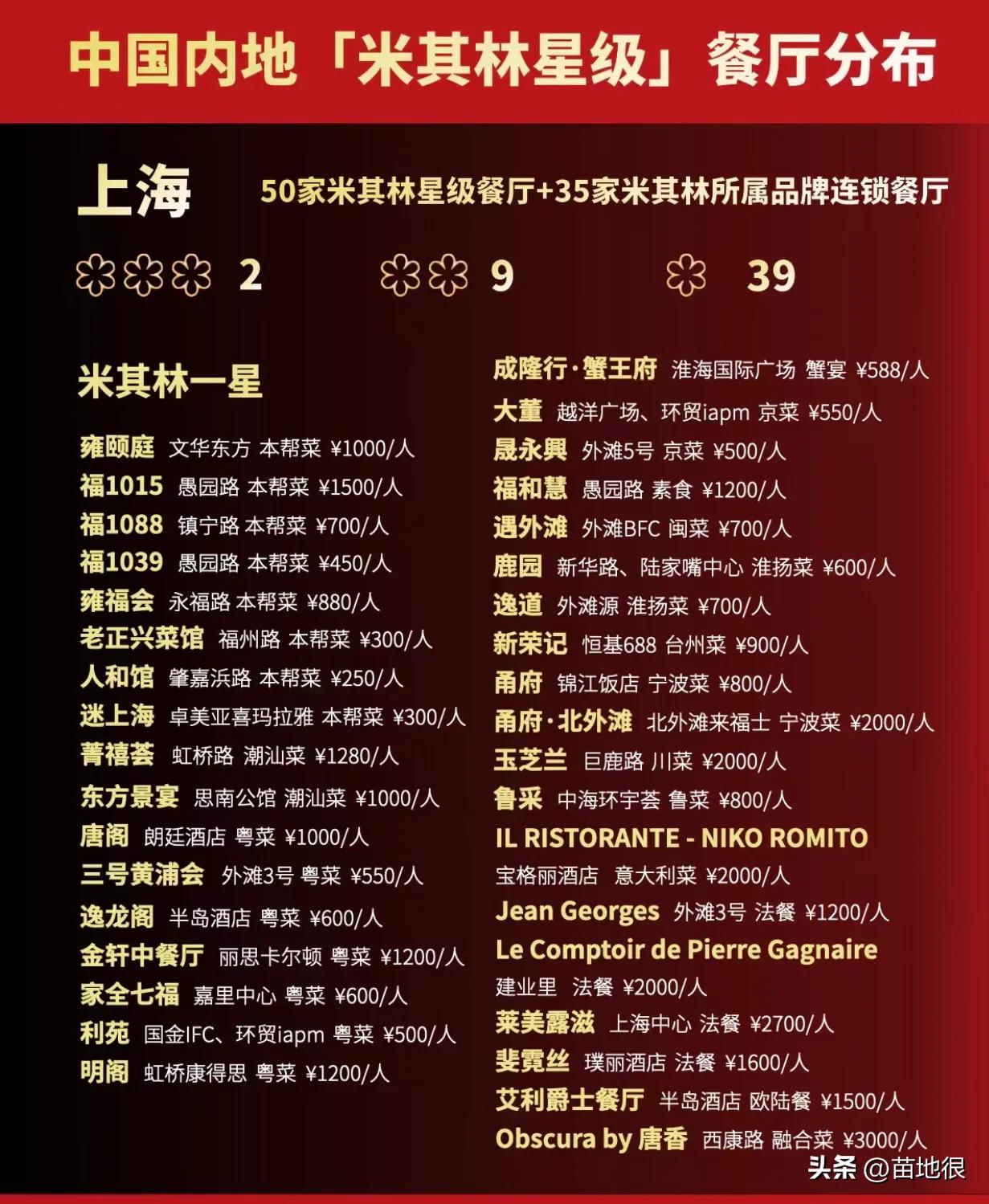 中国内地「米其林星级」餐厅分布

上海 50家米其林星级餐厅+35家米其林所属品牌连锁餐厅

2 9 39

米其林一星

雍颐庭 文华东方 本帮菜 ¥1000/人
福1015 愚园路 本帮菜 ¥1500/人
福1088 镇宁路 本帮菜 ¥700/人
福1039 愚园路 本帮菜 ¥450/人
雍福会 永福路 本帮菜 ¥880/人
老正兴菜馆 福州路 本帮菜 ¥300/人
人和馆 肇嘉浜路 本帮菜 ¥250/人
迷上海 卓美亚喜玛拉雅 本帮菜 ¥300/人
菁禧荟 虹桥路 潮汕菜 ¥1280/人
东方景宴 思南公馆 潮汕菜 ¥1000/人
唐阁 朗廷酒店 粤菜 ¥1000/人
三号黄浦会 外滩3号 粤菜 ¥550/人
逸龙阁 半岛酒店 粤菜 ¥600/人
金轩中餐厅 丽思卡尔顿 粤菜 ¥1200/人
家全七福 嘉里中心 粤菜 ¥600/人
利苑 国金IFC、环贸iapm 粤菜 ¥500/人
明阁 虹桥康得思 粤菜 ¥1200/人

成隆行·蟹王府 淮海国际广场 蟹宴 ¥588/人
大董 越洋广场、环贸iapm 京菜 ¥550/人
晟永興 外滩5号 京菜 ¥500/人
福和慧 愚园路 素食 ¥1200/人
遇外滩 外滩BFC 闽菜 ¥700/人
鹿园 新华路、陆家嘴中心 淮扬菜 ¥600/人
逸道 外滩源 淮扬菜 ¥700/人
新荣记 恒基688 台州菜 ¥900/人
甬府 锦江饭店 宁波菜 ¥800/人
甬府·北外滩 北外滩来福士 宁波菜 ¥2000/人
玉芝兰 巨鹿路 川菜 ¥2000/人
鲁采 中海环宇荟 鲁菜 ¥800/人
IL RISTORANTE - NIKO ROMITO
宝格丽酒店 意大利菜 ¥2000/人
Jean Georges 外滩3号 法餐 ¥1200/人
Le Comptoir de Pierre Gagnaire
建业里 法餐 ¥2000/人
莱美露滋 上海中心 法餐 ¥2700/人
斐霓丝 璞丽酒店 法餐 ¥1600/人
艾利爵士餐厅 半岛酒店 欧陆餐 ¥1500/人
Obscura by 唐香 西康路 融合菜 ¥3000/人

头条 @苗地很